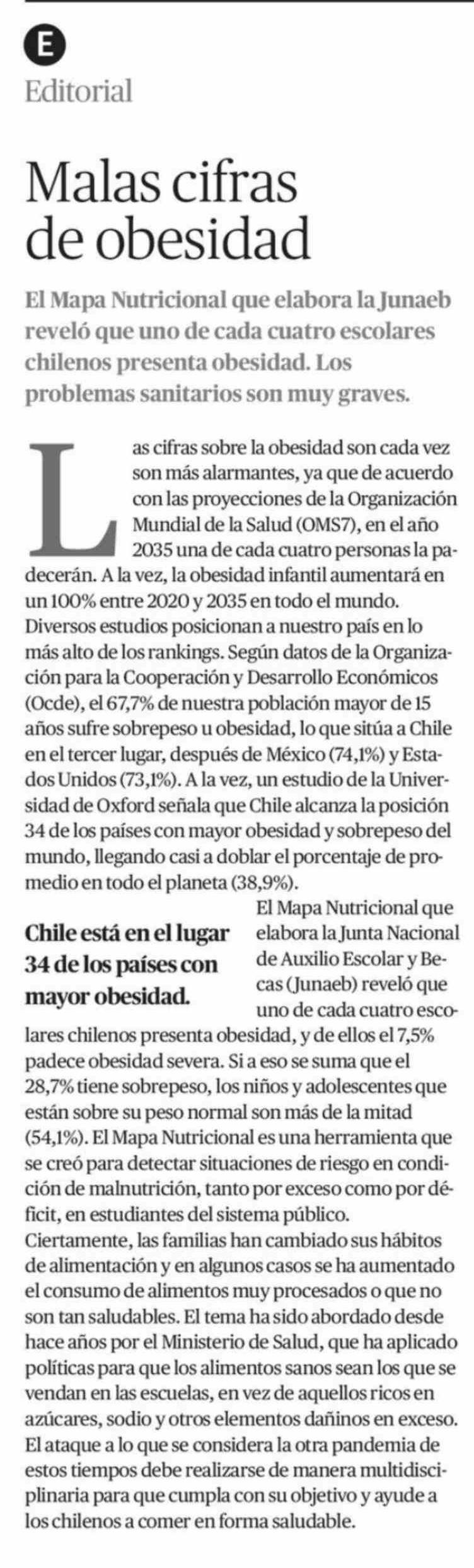 E
Editorial

Malas cifras de obesidad

El Mapa Nutricional que elabora la Junaeb reveló que uno de cada cuatro escolares chilenos presenta obesidad. Los problemas sanitarios son muy graves.

Las cifras sobre la obesidad son cada vez son más alarmantes, ya que de acuerdo con las proyecciones de la Organización Mundial de la Salud (OMS7), en el año 2035 una de cada cuatro personas la padecerán. A la vez, la obesidad infantil aumentará en un 100% entre 2020 y 2035 en todo el mundo.
Diversos estudios posicionan a nuestro país en lo más alto de los rankings. Según datos de la Organización para la Cooperación y Desarrollo Económicos (Ocde), el 67,7% de nuestra población mayor de 15 años sufre sobrepeso u obesidad, lo que sitúa a Chile en el tercer lugar, después de México (74,1%) y Estados Unidos (73,1%). A la vez, un estudio de la Universidad de Oxford señala que Chile alcanza la posición 34 de los países con mayor obesidad y sobrepeso del mundo, llegando casi a doblar el porcentaje de promedio en todo el planeta (38,9%).

Chile está en el lugar 34 de los países con mayor obesidad.

El Mapa Nutricional que elabora la Junta Nacional de Auxilio Escolar y Becas (Junaeb) reveló que uno de cada cuatro escolares chilenos presenta obesidad, y de ellos el 7,5% padece obesidad severa. Si a eso se suma que el 28,7% tiene sobrepeso, los niños y adolescentes que están sobre su peso normal son más de la mitad (54,1%). El Mapa Nutricional es una herramienta que se creó para detectar situaciones de riesgo en condición de malnutrición, tanto por exceso como por déficit, en estudiantes del sistema público.
Ciertamente, las familias han cambiado sus hábitos de alimentación y en algunos casos se ha aumentado el consumo de alimentos muy procesados o que no son tan saludables. El tema ha sido abordado desde hace años por el Ministerio de Salud, que ha aplicado políticas para que los alimentos sanos sean los que se vendan en las escuelas, en vez de aquellos ricos en azúcares, sodio y otros elementos dañinos en exceso.
El ataque a lo que se considera la otra pandemia de estos tiempos debe realizarse de manera multidisciplinaria para que cumpla con su objetivo y ayude a los chilenos a comer en forma saludable.